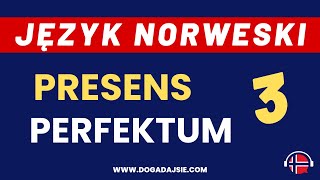 JĘZYK NORWESKI

PRESENS
PERFEKTUM

3

WWW.DOGADAJSIE.COM